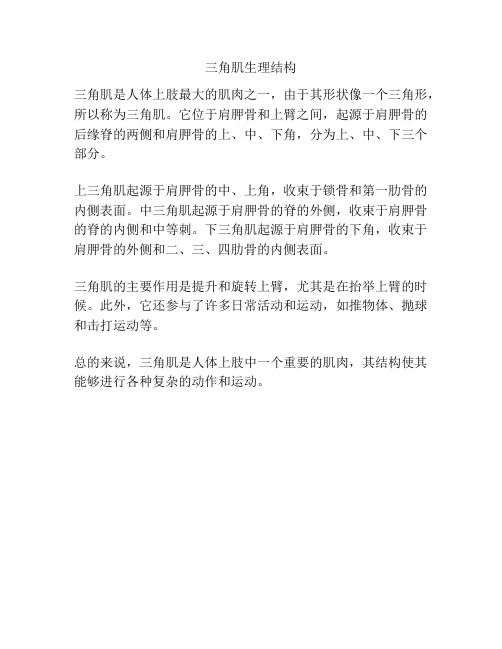 三角肌生理结构

三角肌是人体上肢最大的肌肉之一，由于其形状像一个三角形，所以称为三角肌。它位于肩胛骨和上臂之间，起源于肩胛骨的后缘脊的两侧和肩胛骨的上、中、下角，分为上、中、下三个部分。

上三角肌起源于肩胛骨的中、上角，收束于锁骨和第一肋骨的内侧表面。中三角肌起源于肩胛骨的脊的外侧，收束于肩胛骨的脊的内侧和中等刺。下三角肌起源于肩胛骨的下角，收束于肩胛骨的外侧和二、三、四肋骨的内侧表面。

三角肌的主要作用是提升和旋转上臂，尤其是在抬举上臂的时候。此外，它还参与了许多日常活动和运动，如推物体、抛球和击打运动等。

总的来说，三角肌是人体上肢中一个重要的肌肉，其结构使其能够进行各种复杂的动作和运动。